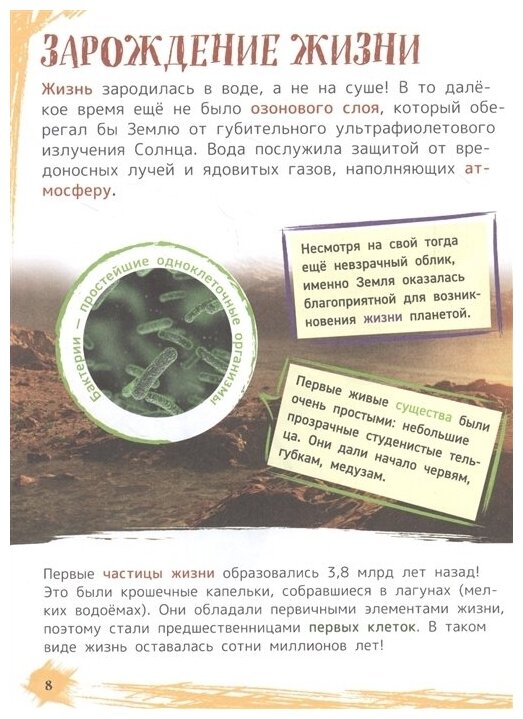 ЗАРОЖДЕНИЕ ЖИЗНИ

Жизнь зародилась в воде, а не на суше! В то далёкое время ещё не было озонового слоя, который оберегал бы Землю от губительного ультрафиолетового излучения Солнца. Вода послужила защитой от вредоносных лучей и ядовитых газов, наполняющих атмосферу.

Бактерии — простейшие одноклеточные организмы

Несмотря на свой тогда ещё невзрачный облик, именно Земля оказалась благоприятной для возникновения жизни планетой.

Первые живые существа были очень простыми: небольшие прозрачные студенистые тельца. Они дали начало червям, губкам, медузам.

Первые частицы жизни образовались 3,8 млрд лет назад! Это были крошечные капельки, собравшиеся в лагунах (мелких водоёмах). Они обладали первичными элементами жизни, поэтому стали предшественницами первых клеток. В таком виде жизнь оставалась сотни миллионов лет!

8